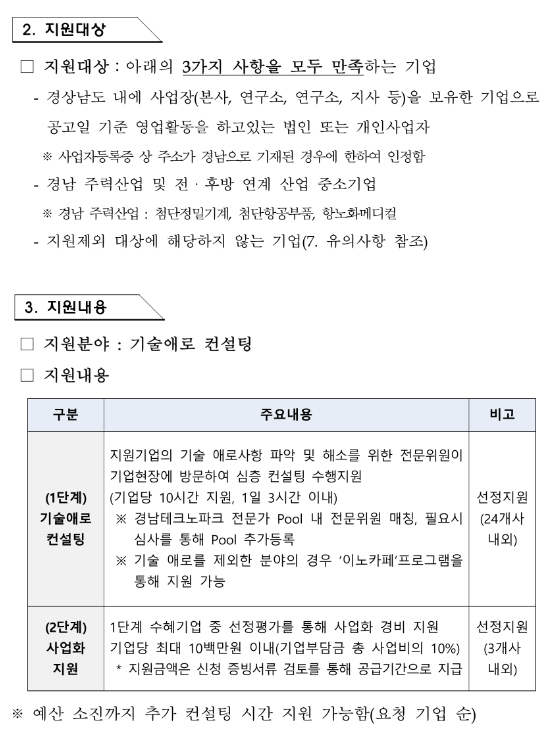 2. 지원대상

□ 지원대상 : 아래의 3가지 사항을 모두 만족하는 기업

- 경상남도 내에 사업장(본사, 연구소, 연구소, 지사 등)을 보유한 기업으로 공고일 기준 영업활동을 하고있는 법인 또는 개인사업자

※ 사업자등록증 상 주소가 경남으로 기재된 경우에 한하여 인정함

- 경남 주력산업 및 전 · 후방 연계 산업 중소기업

※ 경남 주력산업 : 첨단정밀기계, 첨단항공부품, 항노화메디컬

- 지원제외 대상에 해당하지 않는 기업(7. 유의사항 참조)

3. 지원내용

□ 지원분야 : 기술애로 컨설팅

□ 지원내용

| 구분 | 주요내용 | 비고 |
|---|---|---|
| (1단계) 기술애로 컨설팅 | 지원기업의 기술 애로사항 파악 및 해소를 위한 전문위원이 기업현장에 방문하여 심층 컨설팅 수행지원 (기업당 10시간 지원, 1일 3시간 이내) ※ 경남테크노파크 전문가 Pool 내 전문위원 매칭, 필요시 심사를 통해 Pool 추가등록 ※ 기술 애로를 제외한 분야의 경우 '이노카페'프로그램을 통해 지원 가능 | 선정지원 (24개사 내외) |
| (2단계) 사업화 지원 | 1단계 수혜기업 중 선정평가를 통해 사업화 경비 지원 기업당 최대 10백만원 이내(기업부담금 총 사업비의 10%) * 지원금액은 신청 증빙서류 검토를 통해 공급기간으로 지급 | 선정지원 (3개사 내외) |

※ 예산 소진까지 추가 컨설팅 시간 지원 가능함(요청 기업 순)